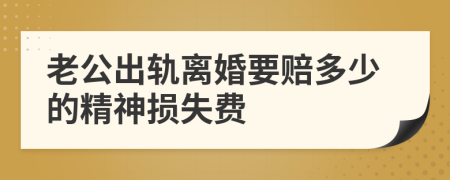 老公出轨离婚要赔多少的精神损失费